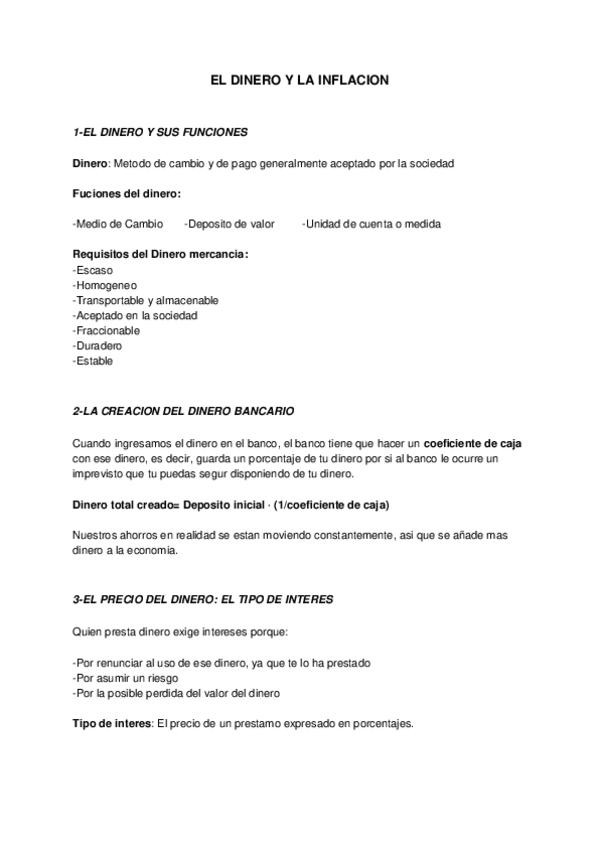 EL DINERO Y LA INFLACION

1-EL DINERO Y SUS FUNCIONES

Dinero: Metodo de cambio y de pago generalmente aceptado por la sociedad

Fuciones del dinero:

-Medio de Cambio -Deposito de valor -Unidad de cuenta o medida

Requisitos del Dinero mercancia:
-Escaso
-Homogeneo
-Transportable y almacenable
-Aceptado en la sociedad
-Fraccionable
-Duradero
-Estable

2-LA CREACION DEL DINERO BANCARIO

Cuando ingresamos el dinero en el banco, el banco tiene que hacer un coeficiente de caja con ese dinero, es decir, guarda un porcentaje de tu dinero por si al banco le ocurre un imprevisto que tu puedas segur disponiendo de tu dinero.

Dinero total creado= Deposito inicial · (1/coeficiente de caja)

Nuestros ahorros en realidad se estan moviendo constantemente, asi que se añade mas dinero a la economia.

3-EL PRECIO DEL DINERO: EL TIPO DE INTERES

Quien presta dinero exige intereses porque:

-Por renunciar al uso de ese dinero, ya que te lo ha prestado
-Por asumir un riesgo
-Por la posible perdida del valor del dinero

Tipo de interes: El precio de un prestamo expresado en porcentajes.